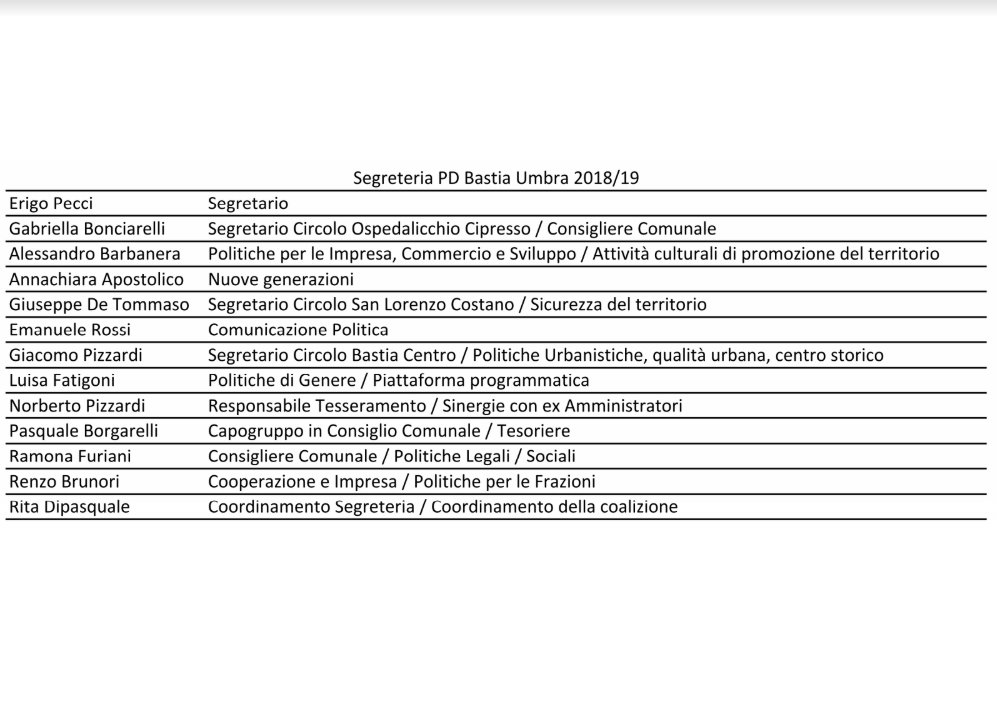 Segreteria PD Bastia Umbra 2018/19

| | |
|---|---|
| Erigo Pecci | Segretario |
| Gabriella Bonciarelli | Segretario Circolo Ospedalicchio Cipresso / Consigliere Comunale |
| Alessandro Barbanera | Politiche per le Impresa, Commercio e Sviluppo / Attività culturali di promozione del territorio |
| Annachiara Apostolico | Nuove generazioni |
| Giuseppe De Tommaso | Segretario Circolo San Lorenzo Costano / Sicurezza del territorio |
| Emanuele Rossi | Comunicazione Politica |
| Giacomo Pizzardi | Segretario Circolo Bastia Centro / Politiche Urbanistiche, qualità urbana, centro storico |
| Luisa Fatigoni | Politiche di Genere / Piattaforma programmatica |
| Norberto Pizzardi | Responsabile Tesseramento / Sinergie con ex Amministratori |
| Pasquale Borgarelli | Capogruppo in Consiglio Comunale / Tesoriere |
| Ramona Furiani | Consigliere Comunale / Politiche Legali / Sociali |
| Renzo Brunori | Cooperazione e Impresa / Politiche per le Frazioni |
| Rita Dipasquale | Coordinamento Segreteria / Coordinamento della coalizione |